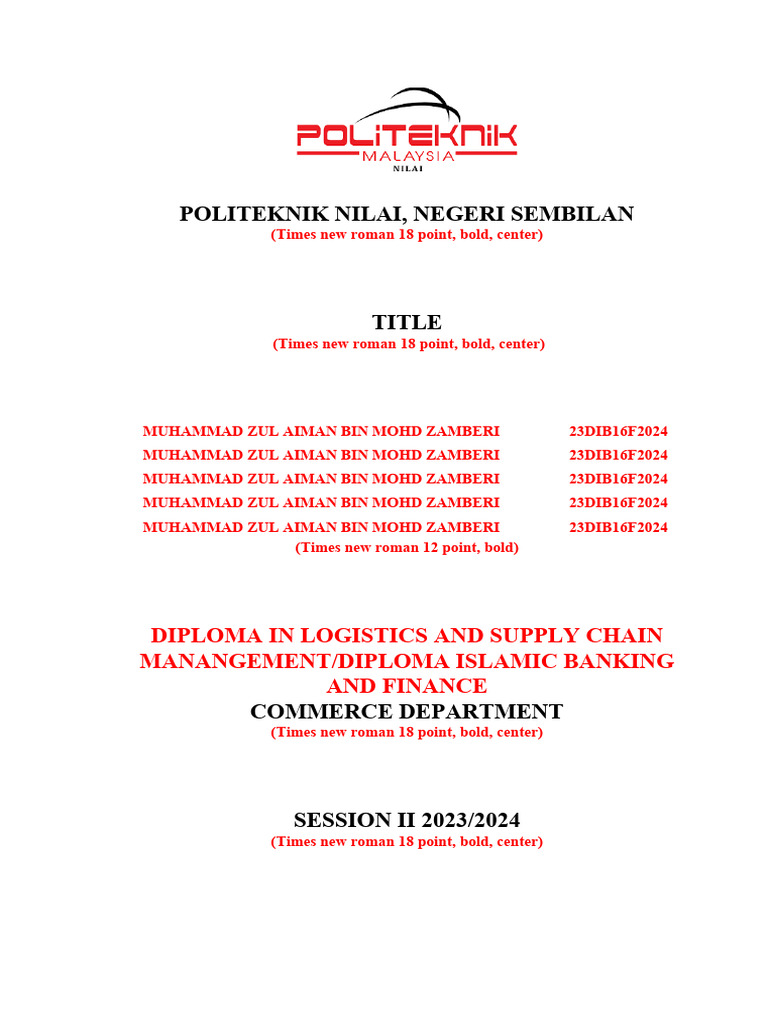 POLITEKNIK
MALAYSIA
NILAI

POLITEKNIK NILAI, NEGERI SEMBILAN
(Times new roman 18 point, bold, center)

TITLE
(Times new roman 18 point, bold, center)

MUHAMMAD ZUL AIMAN BIN MOHD ZAMBERI 23DIB16F2024
MUHAMMAD ZUL AIMAN BIN MOHD ZAMBERI 23DIB16F2024
MUHAMMAD ZUL AIMAN BIN MOHD ZAMBERI 23DIB16F2024
MUHAMMAD ZUL AIMAN BIN MOHD ZAMBERI 23DIB16F2024
MUHAMMAD ZUL AIMAN BIN MOHD ZAMBERI 23DIB16F2024
(Times new roman 12 point, bold)

DIPLOMA IN LOGISTICS AND SUPPLY CHAIN MANANGEMENT/DIPLOMA ISLAMIC BANKING AND FINANCE
COMMERCE DEPARTMENT
(Times new roman 18 point, bold, center)

SESSION II 2023/2024
(Times new roman 18 point, bold, center)